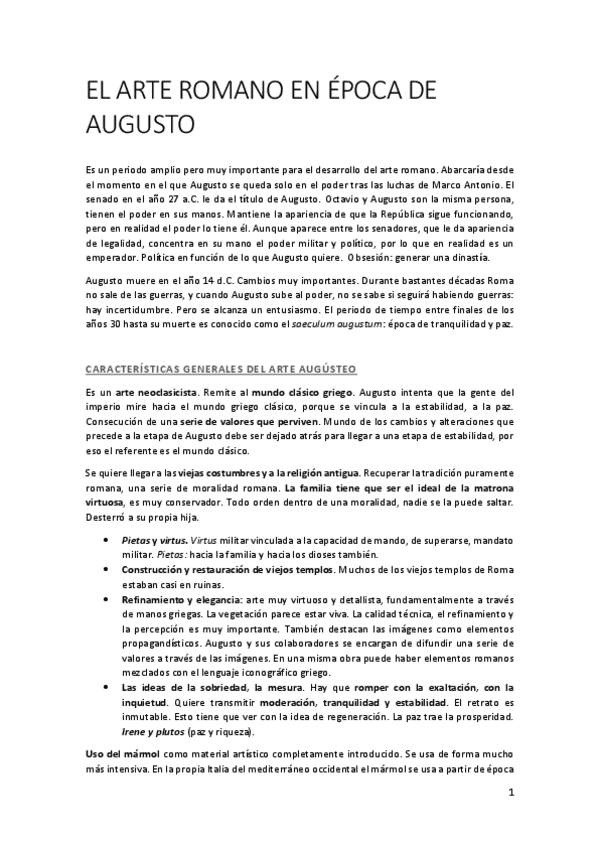 EL ARTE ROMANO EN ÉPOCA DE AUGUSTO

Es un periodo amplio pero muy importante para el desarrollo del arte romano. Abarcaría desde el momento en el que Augusto se queda solo en el poder tras las luchas de Marco Antonio. El senado en el año 27 a.C. le da el título de Augusto. Octavio y Augusto son la misma persona, tienen el poder en sus manos. Mantiene la apariencia de que la República sigue funcionando, pero en realidad el poder lo tiene él. Aunque aparece entre los senadores, que le da apariencia de legalidad, concentra en su mano el poder militar y político, por lo que en realidad es un emperador. Política en función de lo que Augusto quiere. Obsesión: generar una dinastía.

Augusto muere en el año 14 d.C. Cambios muy importantes. Durante bastantes décadas Roma no sale de las guerras, y cuando Augusto sube al poder, no se sabe si seguirá habiendo guerras: hay incertidumbre. Pero se alcanza un entusiasmo. El periodo de tiempo entre finales de los años 30 hasta su muerte es conocido como el saeculum augustum: época de tranquilidad y paz.

CARACTERÍSTICAS GENERALES DEL ARTE AUGÚSTEO

Es un arte neoclasicista. Remite al mundo clásico griego. Augusto intenta que la gente del imperio mire hacia el mundo griego clásico, porque se vincula a la estabilidad, a la paz. Consecución de una serie de valores que perviven. Mundo de los cambios y alteraciones que precede a la etapa de Augusto debe ser dejado atrás para llegar a una etapa de estabilidad, por eso el referente es el mundo clásico.

Se quiere llegar a las viejas costumbres y a la religión antigua. Recuperar la tradición puramente romana, una serie de moralidad romana. La familia tiene que ser el ideal de la matrona virtuosa, es muy conservador. Todo orden dentro de una moralidad, nadie se la puede saltar. Desterró a su propia hija.

• Pietas y virtus. Virtus militar vinculada a la capacidad de mando, de superarse, mandato militar. Pietas: hacia la familia y hacia los dioses también.
• Construcción y restauración de viejos templos. Muchos de los viejos templos de Roma estaban casi en ruinas.
• Refinamiento y elegancia: arte muy virtuoso y detallista, fundamentalmente a través de manos griegas. La vegetación parece estar viva. La calidad técnica, el refinamiento y la percepción es muy importante. También destacan las imágenes como elementos propagandísticos. Augusto y sus colaboradores se encargan de difundir una serie de valores a través de las imágenes. En una misma obra puede haber elementos romanos mezclados con el lenguaje iconográfico griego.
• Las ideas de la sobriedad, la mesura. Hay que romper con la exaltación, con la inquietud. Quiere transmitir moderación, tranquilidad y estabilidad. El retrato es inmutable. Esto tiene que ver con la idea de regeneración. La paz trae la prosperidad. Irene y plutos (paz y riqueza).

Uso del mármol como material artístico completamente introducido. Se usa de forma mucho más intensiva. En la propia Italia del mediterráneo occidental el mármol se usa a partir de época

1